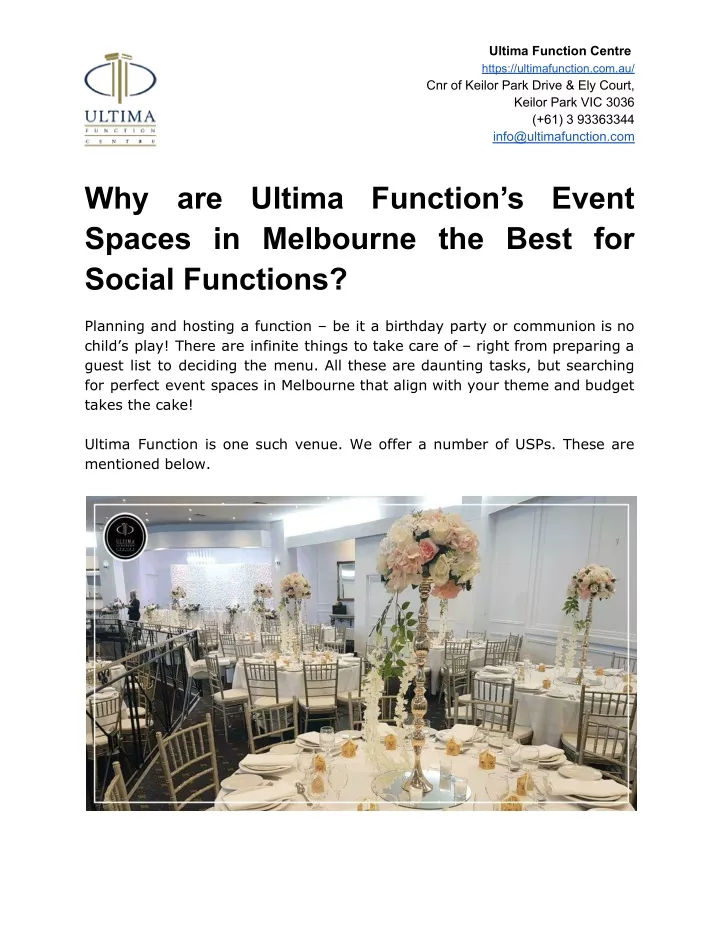 ULTIMA
FUNCTION
CENTRE

Ultima Function Centre
https://ultimafunction.com.au/
Cnr of Keilor Park Drive & Ely Court,
Keilor Park VIC 3036
(+61) 3 93363344
info@ultimafunction.com

Why are Ultima Function's Event Spaces in Melbourne the Best for Social Functions?

Planning and hosting a function – be it a birthday party or communion is no child's play! There are infinite things to take care of – right from preparing a guest list to deciding the menu. All these are daunting tasks, but searching for perfect event spaces in Melbourne that align with your theme and budget takes the cake!

Ultima Function is one such venue. We offer a number of USPs. These are mentioned below.

ULTIMA
FUNCTION
CENTRE